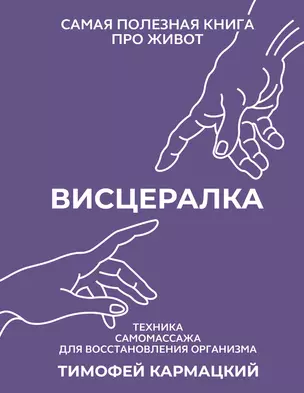 САМАЯ ПОЛЕЗНАЯ КНИГА
ПРО ЖИВОТ

ВИСЦЕРАЛКА

ТЕХНИКА
САМОМАССАЖА
ДЛЯ ВОССТАНОВЛЕНИЯ ОРГАНИЗМА

ТИМОФЕЙ КАРМАЦКИЙ